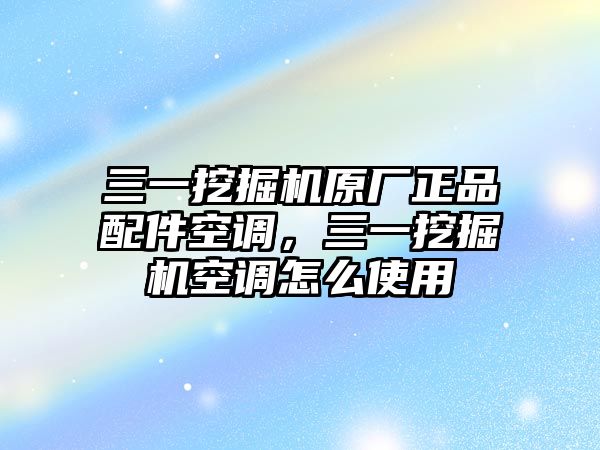 三一挖掘机原厂正品配件空调，三一挖掘机空调怎么使用